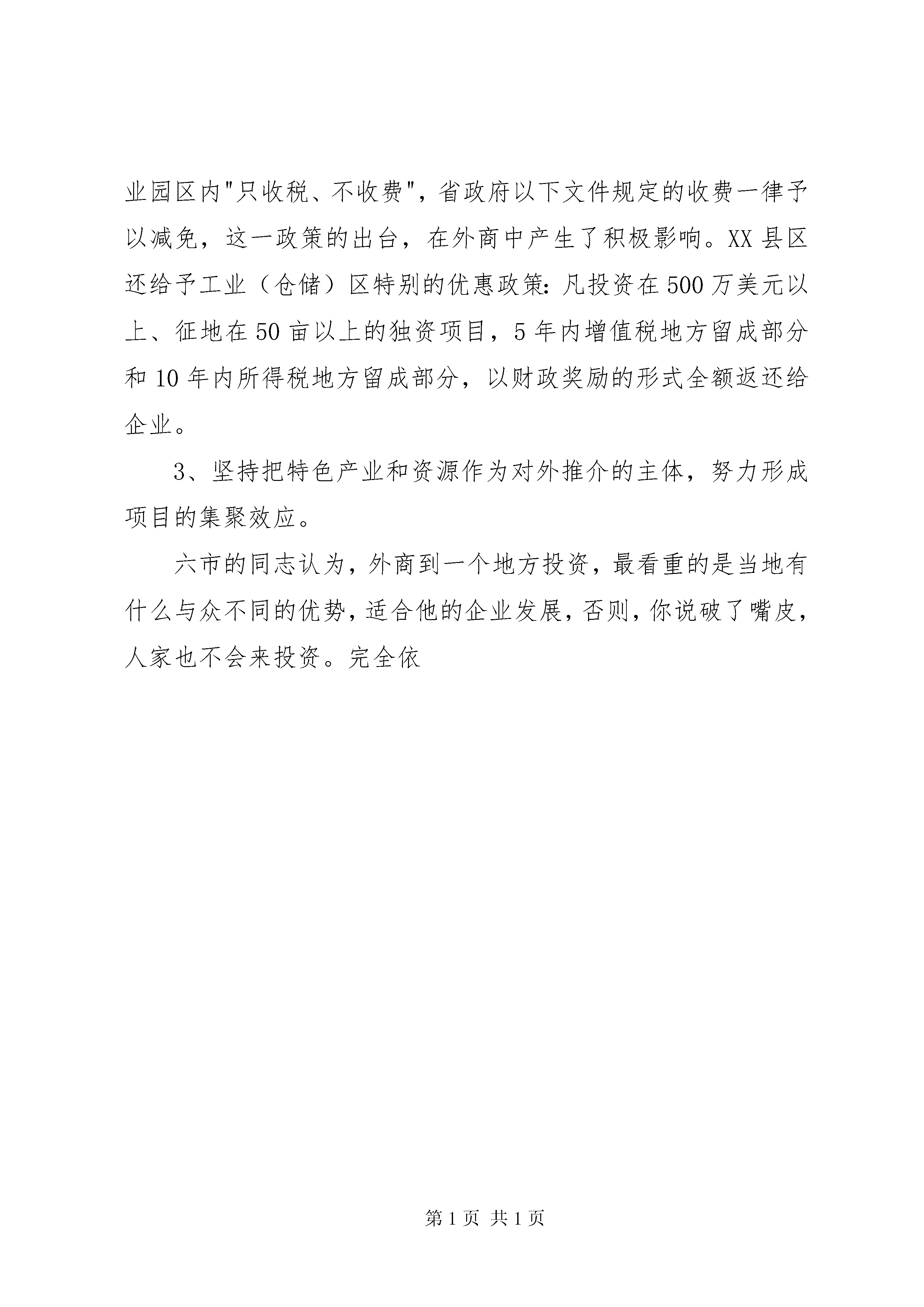 业园区内"只收税、不收费"，省政府以下文件规定的收费一律予以减免，这一政策的出台，在外商中产生了积极影响。XX县区还给予工业（仓储）区特别的优惠政策：凡投资在500万美元以上、征地在50亩以上的独资项目，5年内增值税地方留成部分和10年内所得税地方留成部分，以财政奖励的形式全额返还给企业。

3、坚持把特色产业和资源作为对外推介的主体，努力形成项目的集聚效应。

六市的同志认为，外商到一个地方投资，最看重的是当地有什么与众不同的优势，适合他的企业发展，否则，你说破了嘴皮，人家也不会来投资。完全依

第1页 共1页